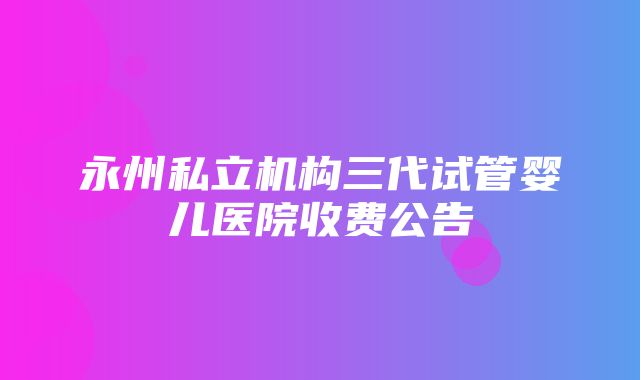 永州私立机构三代试管婴儿医院收费公告